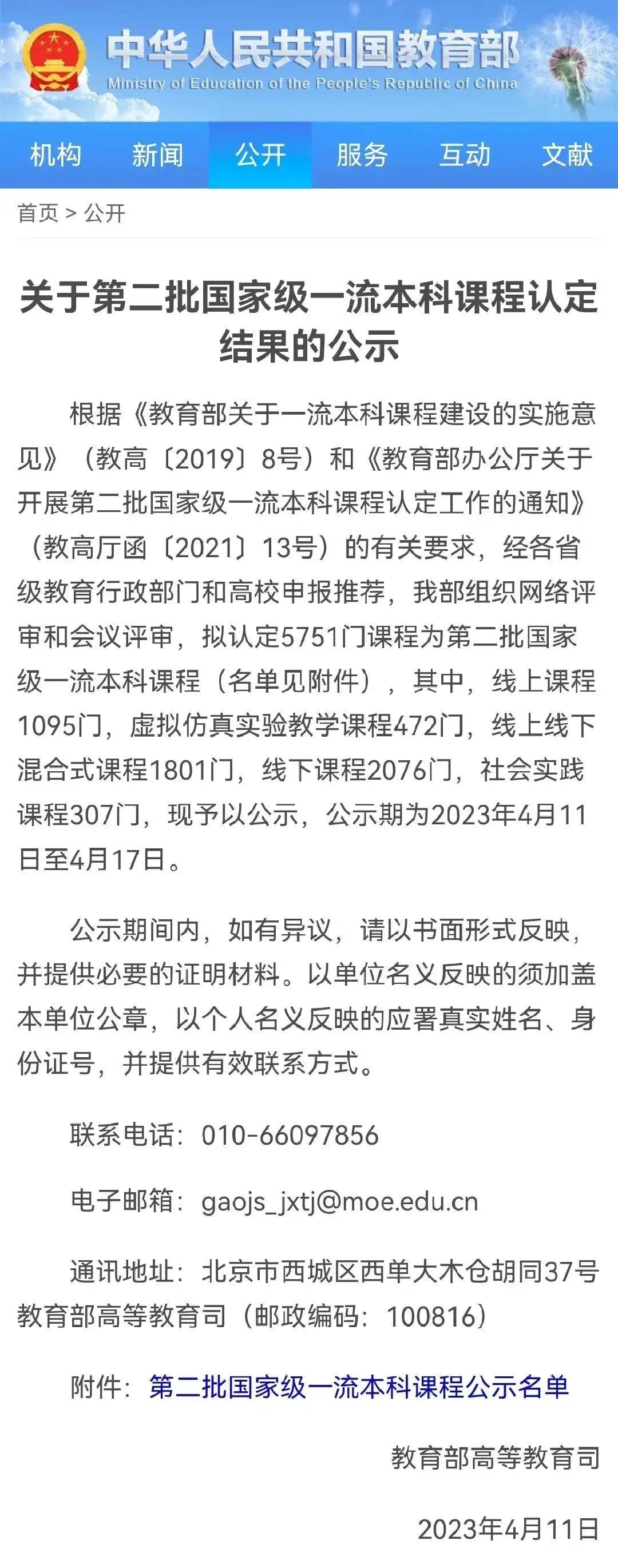 中华人民共和国教育部
Ministry of Education of the People's Republic of China

机构 新闻 公开 服务 互动 文献

首页 > 公开

关于第二批国家级一流本科课程认定结果的公示

根据《教育部关于一流本科课程建设的实施意见》（教高〔2019〕8号）和《教育部办公厅关于开展第二批国家级一流本科课程认定工作的通知》（教高厅函〔2021〕13号）的有关要求，经各省级教育行政部门和高校申报推荐，我部组织网络评审和会议评审，拟认定5751门课程为第二批国家级一流本科课程（名单见附件），其中，线上课程1095门，虚拟仿真实验教学课程472门，线上线下混合式课程1801门，线下课程2076门，社会实践课程307门，现予以公示，公示期为2023年4月11日至4月17日。

公示期间内，如有异议，请以书面形式反映，并提供必要的证明材料。以单位名义反映的须加盖本单位公章，以个人名义反映的应署真实姓名、身份证号，并提供有效联系方式。

联系电话：010-66097856

电子邮箱：gaojs_jxtj@moe.edu.cn

通讯地址：北京市西城区西单大木仓胡同37号教育部高等教育司（邮政编码：100816）

附件：第二批国家级一流本科课程公示名单

教育部高等教育司

2023年4月11日